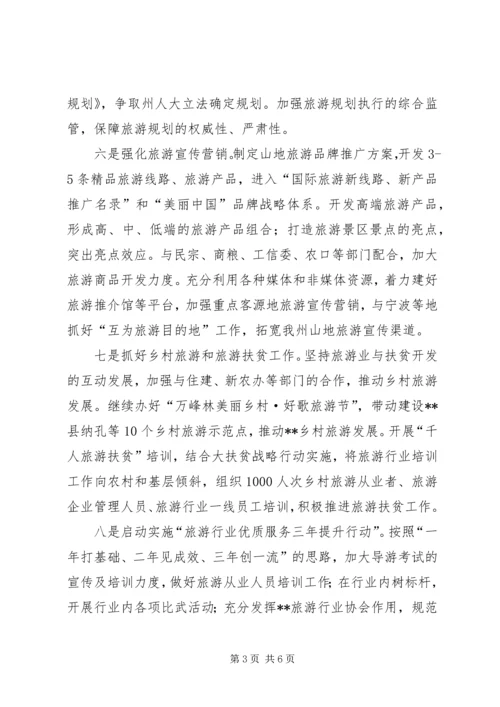 规划》，争取州人大立法确定规划。加强旅游规划执行的综合监管，保障旅游规划的权威性、严肃性。

六是强化旅游宣传营销。制定山地旅游品牌推广方案，开发3-5条精品旅游线路、旅游产品，进入“国际旅游新线路、新产品推广名录”和“美丽中国”品牌战略体系。开发高端旅游产品，形成高、中、低端的旅游产品组合；打造旅游景区景点的亮点，突出亮点效应。与民宗、商粮、工信委、农口等部门配合，加大旅游商品开发力度。充分利用各种媒体和非媒体资源，着力建好旅游推介馆等平台，加强重点客源地旅游宣传营销，与宁波等地抓好“互为旅游目的地”工作，拓宽我州山地旅游宣传渠道。

七是抓好乡村旅游和旅游扶贫工作。坚持旅游业与扶贫开发的互动发展，加强与住建、新农办等部门的合作，推动乡村旅游发展。继续办好“万峰林美丽乡村·好歌旅游节”，带动建设**县纳孔等10个乡村旅游示范点，推动**乡村旅游发展。开展“千人旅游扶贫”培训，结合大扶贫战略行动实施，将旅游行业培训工作向农村和基层倾斜，组织1000人次乡村旅游从业者、旅游企业管理人员、旅游行业一线员工培训，积极推进旅游扶贫工作。

八是启动实施“旅游行业优质服务三年提升行动”。按照“一年打基础、二年见成效、三年创一流”的思路，加大导游考试的宣传及培训力度，做好旅游从业人员培训工作；在行业内树标杆，开展行业内各项比武活动；充分发挥**旅游行业协会作用，规范

第3页 共6页